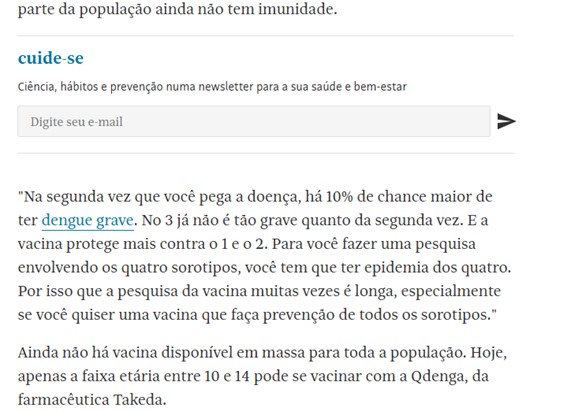 parte da população ainda não tem imunidade.

cuide-se

Ciência, hábitos e prevenção numa newsletter para a sua saúde e bem-estar

Digite seu e-mail

"Na segunda vez que você pega a doença, há 10% de chance maior de ter dengue grave. No 3 já não é tão grave quanto da segunda vez. E a vacina protege mais contra o 1 e o 2. Para você fazer uma pesquisa envolvendo os quatro sorotipos, você tem que ter epidemia dos quatro. Por isso que a pesquisa da vacina muitas vezes é longa, especialmente se você quiser uma vacina que faça prevenção de todos os sorotipos."

Ainda não há vacina disponível em massa para toda a população. Hoje, apenas a faixa etária entre 10 e 14 pode se vacinar com a Qdenga, da farmacêutica Takeda.